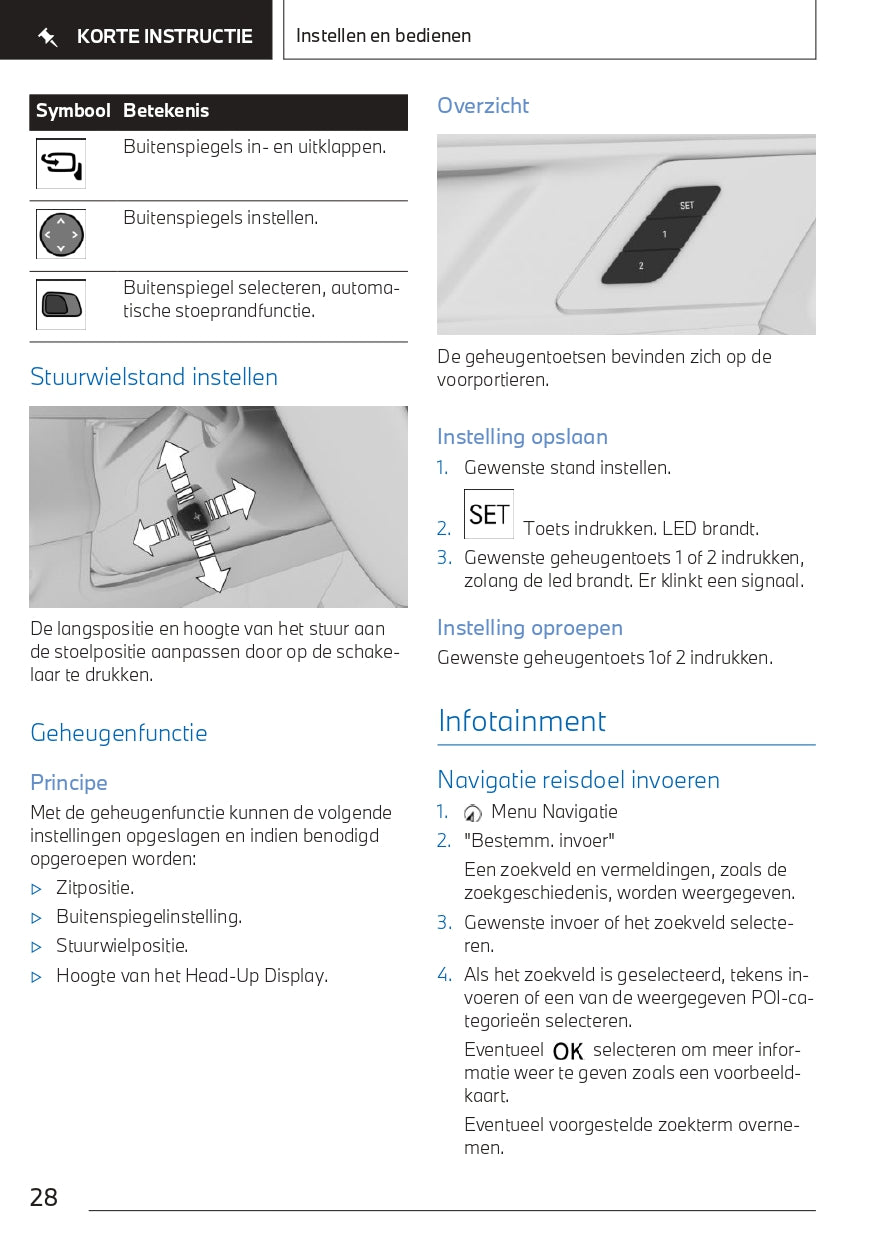 KORTE INSTRUCTIE

Instellen en bedienen

| Symbool | Betekenis |
|---|---|
| | Buitenspiegels in- en uitklappen. |
| | Buitenspiegels instellen. |
| | Buitenspiegel selecteren, automatische stoeprandfunctie. |

Stuurwielstand instellen

De langspositie en hoogte van het stuur aan de stoelpositie aanpassen door op de schakelaar te drukken.

Geheugenfunctie

Principe

Met de geheugenfunctie kunnen de volgende instellingen opgeslagen en indien benodigd opgeroepen worden:

▷ Zitpositie.
▷ Buitenspiegelinstelling.
▷ Stuurwielpositie.
▷ Hoogte van het Head-Up Display.

Overzicht

SET
1
2

De geheugentoetsen bevinden zich op de voorportieren.

Instelling opslaan

1. Gewenste stand instellen.
2. SET Toets indrukken. LED brandt.
3. Gewenste geheugentoets 1 of 2 indrukken, zolang de led brandt. Er klinkt een signaal.

Instelling oproepen

Gewenste geheugentoets 1of 2 indrukken.

Infotainment

Navigatie reisdoel invoeren

1. Menu Navigatie
2. "Bestemm. invoer"
Een zoekveld en vermeldingen, zoals de zoekgeschiedenis, worden weergegeven.
3. Gewenste invoer of het zoekveld selecteren.
4. Als het zoekveld is geselecteerd, tekens invoeren of een van de weergegeven POI-categorieën selecteren.
Eventueel OK selecteren om meer informatie weer te geven zoals een voorbeeldkaart.
Eventueel voorgestelde zoekterm overnemen.

28